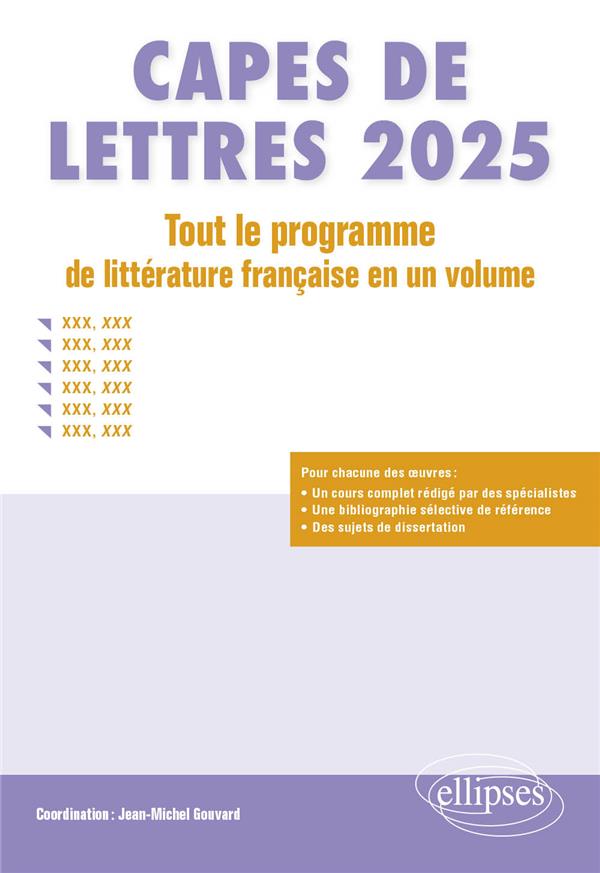 CAPES DE LETTRES 2025

Tout le programme de littérature française en un volume

XXX, XXX
XXX, XXX
XXX, XXX
XXX, XXX
XXX, XXX
XXX, XXX

Pour chacune des œuvres :
• Un cours complet rédigé par des spécialistes
• Une bibliographie sélective de référence
• Des sujets de dissertation

Coordination : Jean-Michel Gouvard

ellipses